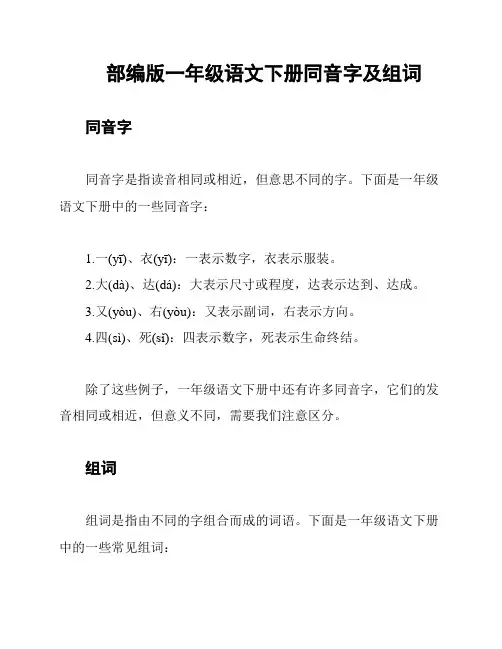 部编版一年级语文下册同音字及组词

同音字

同音字是指读音相同或相近，但意思不同的字。下面是一年级语文下册中的一些同音字：

1.一(yī)、衣(yī)：一表示数字，衣表示服装。
2.大(dà)、达(dá)：大表示尺寸或程度，达表示达到、达成。
3.又(yòu)、右(yòu)：又表示副词，右表示方向。
4.四(sì)、死(sǐ)：四表示数字，死表示生命终结。

除了这些例子，一年级语文下册中还有许多同音字，它们的发音相同或相近，但意义不同，需要我们注意区分。

组词

组词是指由不同的字组合而成的词语。下面是一年级语文下册中的一些常见组词：